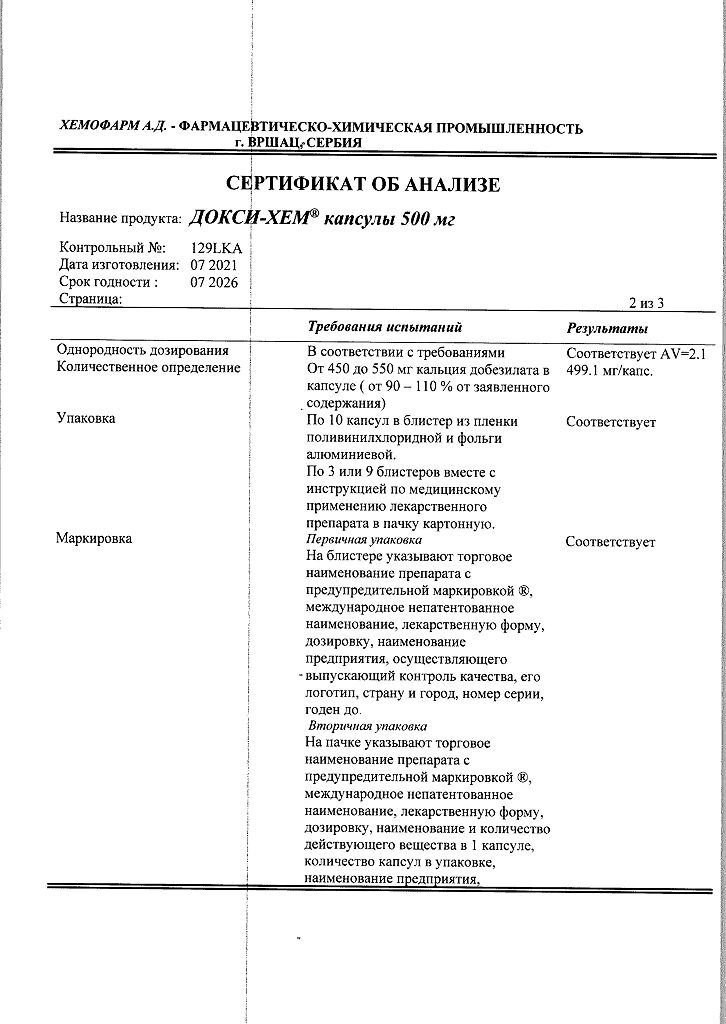 ХЕМОФАРМ А.Д. - ФАРМАЦЕВТИЧЕСКО-ХИМИЧЕСКАЯ ПРОМЫШЛЕННОСТЬ
г. ВРШАЦ, СЕРБИЯ

СЕРТИФИКАТ ОБ АНАЛИЗЕ

Название продукта: ДОКСИ-ХЕМ® капсулы 500 мг

Контрольный №: 129LKA
Дата изготовления: 07 2021
Срок годности : 07 2026
Страница: 2 из 3

| | Требования испытаний | Результаты |
|---|---|---|
| Однородность дозирования | В соответствии с требованиями | Соответствует AV=2.1 |
| Количественное определение | От 450 до 550 мг кальция добезилата в капсуле ( от 90 – 110 % от заявленного содержания) | 499.1 мг/капс. |
| Упаковка | По 10 капсул в блистер из пленки поливинилхлоридной и фольги алюминиевой. По 3 или 9 блистеров вместе с инструкцией по медицинскому применению лекарственного препарата в пачку картонную. | Соответствует |
| Маркировка | Первичная упаковка На блистере указывают торговое наименование препарата с предупредительной маркировкой ®, международное непатентованное наименование, лекарственную форму, дозировку, наименование предприятия, осуществляющего выпускающий контроль качества, его логотип, страну и город, номер серии, годен до. Вторичная упаковка На пачке указывают торговое наименование препарата с предупредительной маркировкой ®, международное непатентованное наименование, лекарственную форму, дозировку, наименование и количество действующего вещества в 1 капсуле, количество капсул в упаковке, наименование предприятия, | Соответствует |